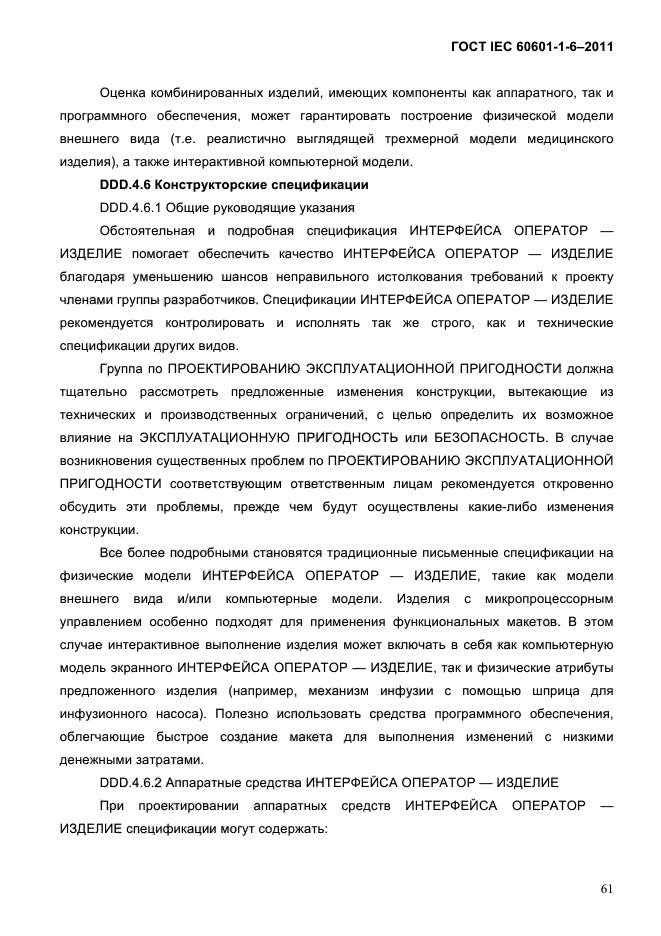 ГОСТ IEC 60601-1-6–2011

Оценка комбинированных изделий, имеющих компоненты как аппаратного, так и программного обеспечения, может гарантировать построение физической модели внешнего вида (т.е. реалистично выглядящей трехмерной модели медицинского изделия), а также интерактивной компьютерной модели.

DDD.4.6 Конструкторские спецификации

DDD.4.6.1 Общие руководящие указания

Обстоятельная и подробная спецификация ИНТЕРФЕЙСА ОПЕРАТОР — ИЗДЕЛИЕ помогает обеспечить качество ИНТЕРФЕЙСА ОПЕРАТОР — ИЗДЕЛИЕ благодаря уменьшению шансов неправильного истолкования требований к проекту членами группы разработчиков. Спецификации ИНТЕРФЕЙСА ОПЕРАТОР — ИЗДЕЛИЕ рекомендуется контролировать и исполнять так же строго, как и технические спецификации других видов.

Группа по ПРОЕКТИРОВАНИЮ ЭКСПЛУАТАЦИОННОЙ ПРИГОДНОСТИ должна тщательно рассмотреть предложенные изменения конструкции, вытекающие из технических и производственных ограничений, с целью определить их возможное влияние на ЭКСПЛУАТАЦИОННУЮ ПРИГОДНОСТЬ или БЕЗОПАСНОСТЬ. В случае возникновения существенных проблем по ПРОЕКТИРОВАНИЮ ЭКСПЛУАТАЦИОННОЙ ПРИГОДНОСТИ соответствующим ответственным лицам рекомендуется откровенно обсудить эти проблемы, прежде чем будут осуществлены какие-либо изменения конструкции.

Все более подробными становятся традиционные письменные спецификации на физические модели ИНТЕРФЕЙСА ОПЕРАТОР — ИЗДЕЛИЕ, такие как модели внешнего вида и/или компьютерные модели. Изделия с микропроцессорным управлением особенно подходят для применения функциональных макетов. В этом случае интерактивное выполнение изделия может включать в себя как компьютерную модель экранного ИНТЕРФЕЙСА ОПЕРАТОР — ИЗДЕЛИЕ, так и физические атрибуты предложенного изделия (например, механизм инфузии с помощью шприца для инфузионного насоса). Полезно использовать средства программного обеспечения, облегчающие быстрое создание макета для выполнения изменений с низкими денежными затратами.

DDD.4.6.2 Аппаратные средства ИНТЕРФЕЙСА ОПЕРАТОР — ИЗДЕЛИЕ

При проектировании аппаратных средств ИНТЕРФЕЙСА ОПЕРАТОР — ИЗДЕЛИЕ спецификации могут содержать:

61